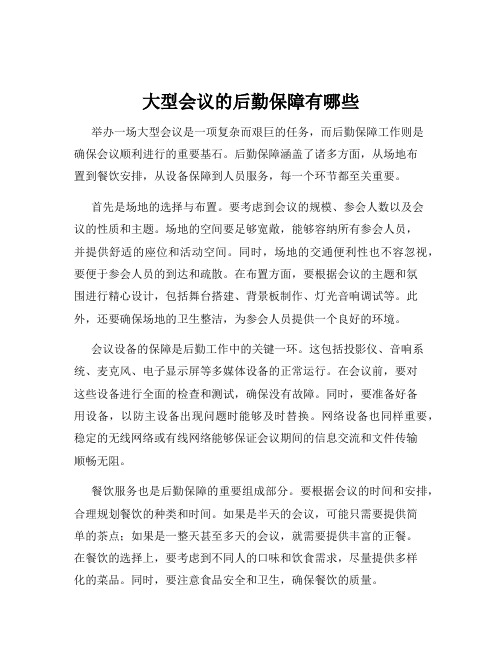 大型会议的后勤保障有哪些

举办一场大型会议是一项复杂而艰巨的任务，而后勤保障工作则是确保会议顺利进行的重要基石。后勤保障涵盖了诸多方面，从场地布置到餐饮安排，从设备保障到人员服务，每一个环节都至关重要。

首先是场地的选择与布置。要考虑到会议的规模、参会人数以及会议的性质和主题。场地的空间要足够宽敞，能够容纳所有参会人员，并提供舒适的座位和活动空间。同时，场地的交通便利性也不容忽视，要便于参会人员的到达和疏散。在布置方面，要根据会议的主题和氛围进行精心设计，包括舞台搭建、背景板制作、灯光音响调试等。此外，还要确保场地的卫生整洁，为参会人员提供一个良好的环境。

会议设备的保障是后勤工作中的关键一环。这包括投影仪、音响系统、麦克风、电子显示屏等多媒体设备的正常运行。在会议前，要对这些设备进行全面的检查和测试，确保没有故障。同时，要准备好备用设备，以防主设备出现问题时能够及时替换。网络设备也同样重要，稳定的无线网络或有线网络能够保证会议期间的信息交流和文件传输顺畅无阻。

餐饮服务也是后勤保障的重要组成部分。要根据会议的时间和安排，合理规划餐饮的种类和时间。如果是半天的会议，可能只需要提供简单的茶点；如果是一整天甚至多天的会议，就需要提供丰富的正餐。在餐饮的选择上，要考虑到不同人的口味和饮食需求，尽量提供多样化的菜品。同时，要注意食品安全和卫生，确保餐饮的质量。